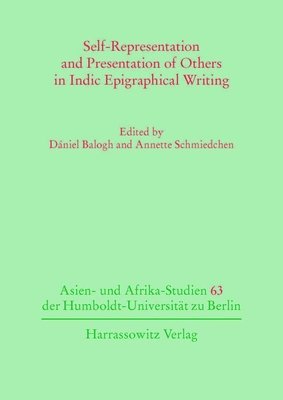 Self-Representation and Presentation of Others in Indic Epigraphical Writing

Edited by
Dániel Balogh and Annette Schmiedchen

Asien- und Afrika-Studien 63
der Humboldt-Universität zu Berlin

Harrassowitz Verlag